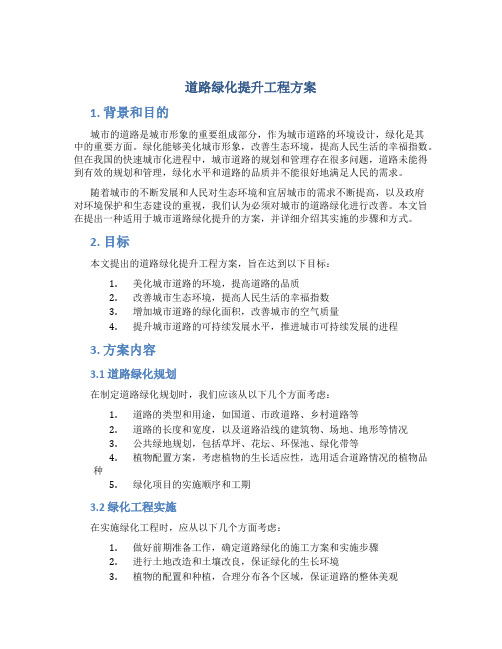 道路绿化提升工程方案

1. 背景和目的

城市的道路是城市形象的重要组成部分，作为城市道路的环境设计，绿化是其中的重要方面。绿化能够美化城市形象，改善生态环境，提高人民生活的幸福指数。但在我国的快速城市化进程中，城市道路的规划和管理存在很多问题，道路未能得到有效的规划和管理，绿化水平和道路的品质并不能很好地满足人民的需求。

随着城市的不断发展和人民对生态环境和宜居城市的需求不断提高，以及政府对环境保护和生态建设的重视，我们认为必须对城市的道路绿化进行改善。本文旨在提出一种适用于城市道路绿化提升的方案，并详细介绍其实施的步骤和方式。

2. 目标

本文提出的道路绿化提升工程方案，旨在达到以下目标：

1. 美化城市道路的环境，提高道路的品质
2. 改善城市生态环境，提高人民生活的幸福指数
3. 增加城市道路的绿化面积，改善城市的空气质量
4. 提升城市道路的可持续发展水平，推进城市可持续发展的进程

3. 方案内容

3.1 道路绿化规划

在制定道路绿化规划时，我们应该从以下几个方面考虑：

1. 道路的类型和用途，如国道、市政道路、乡村道路等
2. 道路的长度和宽度，以及道路沿线的建筑物、场地、地形等情况
3. 公共绿地规划，包括草坪、花坛、环保池、绿化带等
4. 植物配置方案，考虑植物的生长适应性，选用适合道路情况的植物品种
5. 绿化项目的实施顺序和工期

3.2 绿化工程实施

在实施绿化工程时，应从以下几个方面考虑：

1. 做好前期准备工作，确定道路绿化的施工方案和实施步骤
2. 进行土地改造和土壤改良，保证绿化的生长环境
3. 植物的配置和种植，合理分布各个区域，保证道路的整体美观